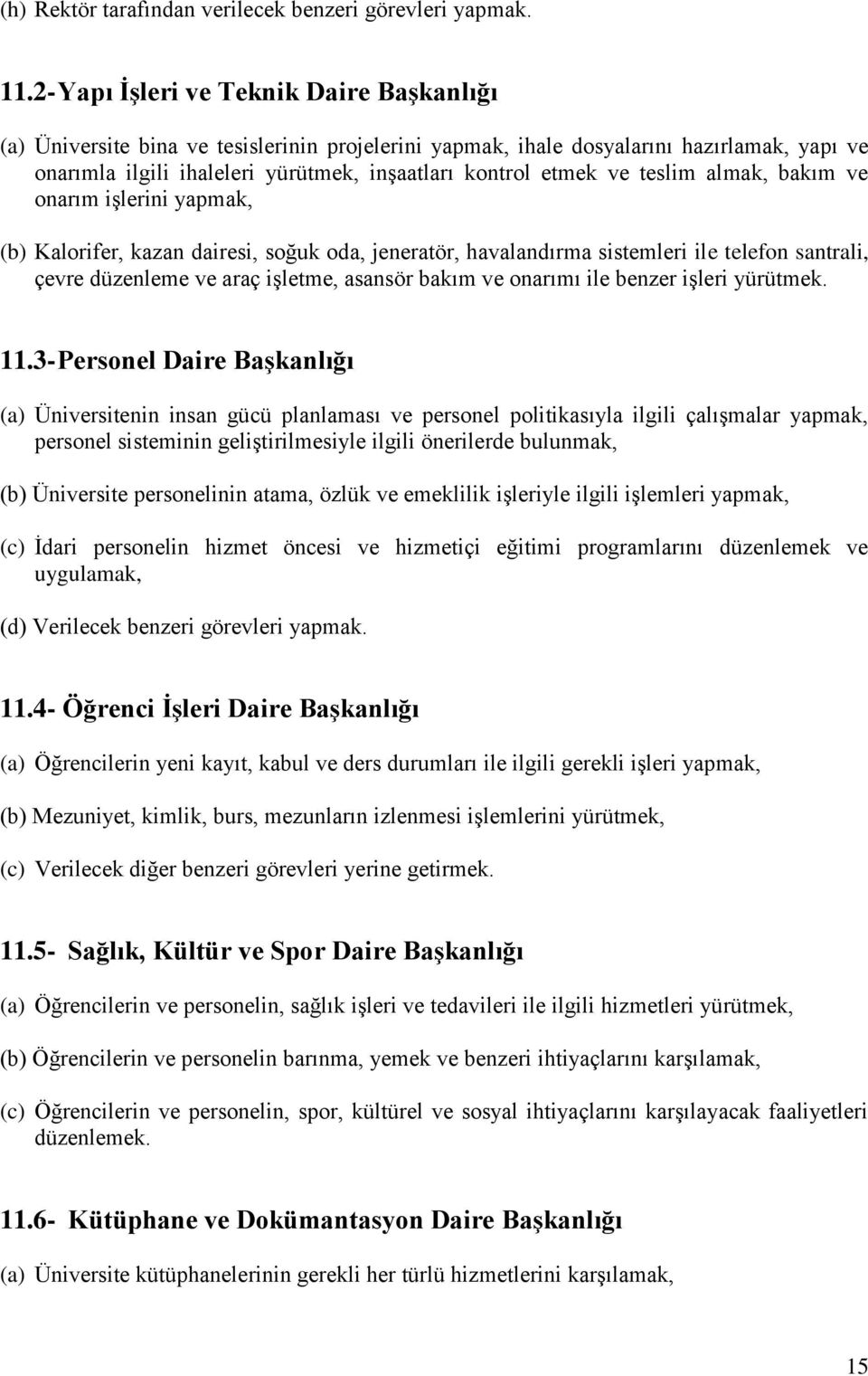 (h) Rektör tarafından verilecek benzeri görevleri yapmak.

11.2-Yapı İşleri ve Teknik Daire Başkanlığı

(a) Üniversite bina ve tesislerinin projelerini yapmak, ihale dosyalarını hazırlamak, yapı ve onarımla ilgili ihaleleri yürütmek, inşaatları kontrol etmek ve teslim almak, bakım ve onarım işlerini yapmak,

(b) Kalorifer, kazan dairesi, soğuk oda, jeneratör, havalandırma sistemleri ile telefon santrali, çevre düzenleme ve araç işletme, asansör bakım ve onarımı ile benzer işleri yürütmek.

11.3-Personel Daire Başkanlığı

(a) Üniversitenin insan gücü planlaması ve personel politikasıyla ilgili çalışmalar yapmak, personel sisteminin geliştirilmesiyle ilgili önerilerde bulunmak,

(b) Üniversite personelinin atama, özlük ve emeklilik işleriyle ilgili işlemleri yapmak,

(c) İdari personelin hizmet öncesi ve hizmetiçi eğitimi programlarını düzenlemek ve uygulamak,

(d) Verilecek benzeri görevleri yapmak.

11.4- Öğrenci İşleri Daire Başkanlığı

(a) Öğrencilerin yeni kayıt, kabul ve ders durumları ile ilgili gerekli işleri yapmak,

(b) Mezuniyet, kimlik, burs, mezunların izlenmesi işlemlerini yürütmek,

(c) Verilecek diğer benzeri görevleri yerine getirmek.

11.5- Sağlık, Kültür ve Spor Daire Başkanlığı

(a) Öğrencilerin ve personelin, sağlık işleri ve tedavileri ile ilgili hizmetleri yürütmek,

(b) Öğrencilerin ve personelin barınma, yemek ve benzeri ihtiyaçlarını karşılamak,

(c) Öğrencilerin ve personelin, spor, kültürel ve sosyal ihtiyaçlarını karşılayacak faaliyetleri düzenlemek.

11.6- Kütüphane ve Dokümantasyon Daire Başkanlığı

(a) Üniversite kütüphanelerinin gerekli her türlü hizmetlerini karşılamak,

15